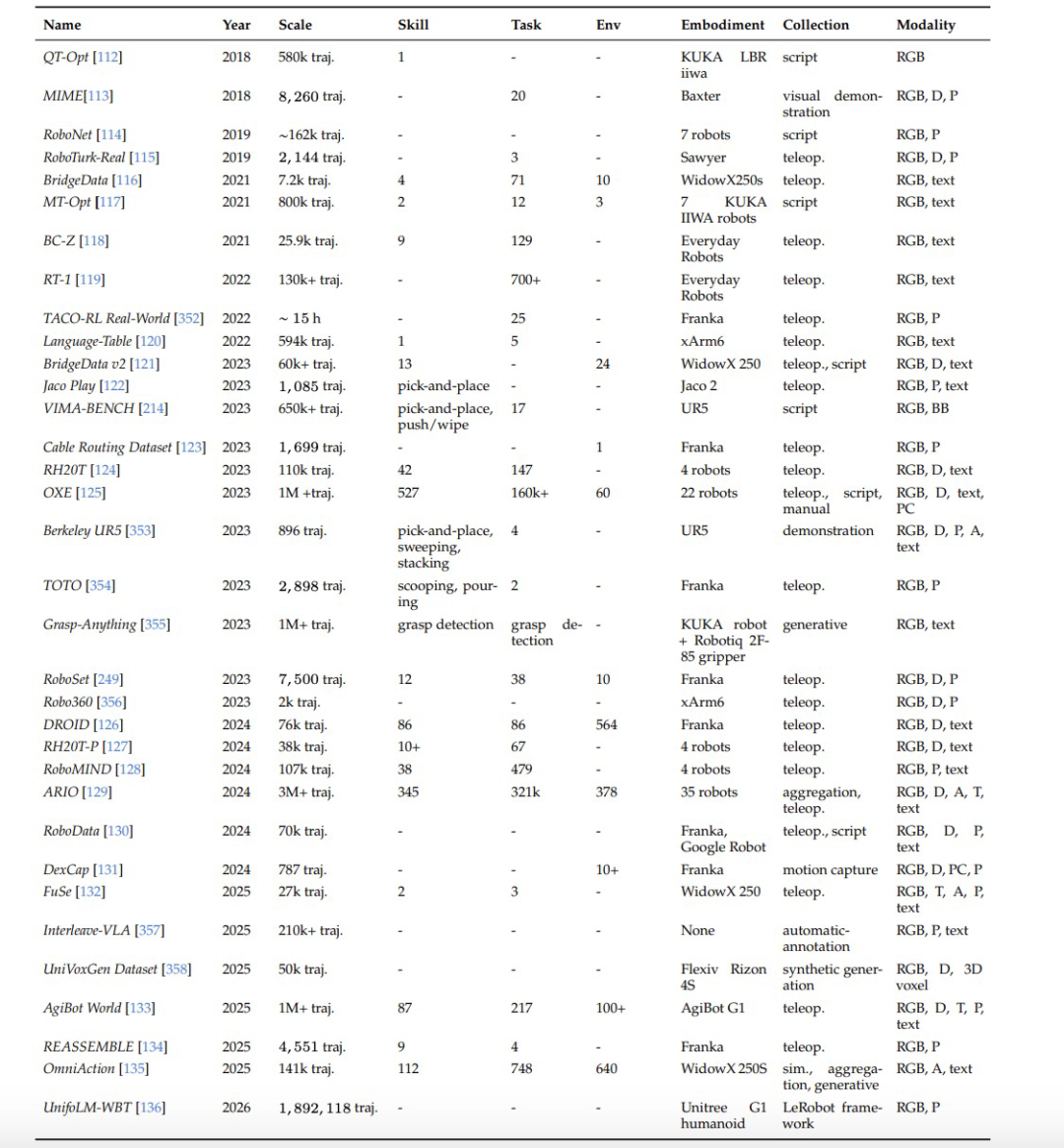 | Name | Year | Scale | Skill | Task | Env | Embodiment | Collection | Modality |
|---|---|---|---|---|---|---|---|---|
| QT-Opt [112] | 2018 | 580k traj. | 1 | - | - | KUKA LBR iiwa | script | RGB |
| MIME[113] | 2018 | 8,260 traj. | - | 20 | - | Baxter | visual demonstration | RGB, D, P |
| RoboNet [114] | 2019 | ~162k traj. | - | - | - | 7 robots | script | RGB, P |
| RoboTurk-Real [115] | 2019 | 2,144 traj. | - | 3 | - | Sawyer | teleop. | RGB, D, P |
| BridgeData [116] | 2021 | 7.2k traj. | 4 | 71 | 10 | WidowX250s | teleop. | RGB, text |
| MT-Opt [117] | 2021 | 800k traj. | 2 | 12 | 3 | 7 KUKA IIWA robots | script | RGB, text |
| BC-Z [118] | 2021 | 25.9k traj. | 9 | 129 | - | Everyday Robots | teleop. | RGB, text |
| RT-1 [119] | 2022 | 130k+ traj. | - | 700+ | - | Everyday Robots | teleop. | RGB, text |
| TACO-RL Real-World [352] | 2022 | ~ 15 h | - | 25 | - | Franka | teleop. | RGB, P |
| Language-Table [120] | 2022 | 594k traj. | 1 | 5 | - | xArm6 | teleop. | RGB, text |
| BridgeData v2 [121] | 2023 | 60k+ traj. | 13 | - | 24 | WidowX 250 | teleop., script | RGB, D, text |
| Jaco Play [122] | 2023 | 1,085 traj. | pick-and-place | - | - | Jaco 2 | teleop. | RGB, P, text |
| VIMA-BENCH [214] | 2023 | 650k+ traj. | pick-and-place, push/wipe | 17 | - | UR5 | script | RGB, BB |
| Cable Routing Dataset [123] | 2023 | 1,699 traj. | - | - | 1 | Franka | teleop. | RGB, P |
| RH20T [124] | 2023 | 110k traj. | 42 | 147 | - | 4 robots | teleop. | RGB, D, text |
| OXE [125] | 2023 | 1M +traj. | 527 | 160k+ | 60 | 22 robots | teleop., script, manual | RGB, D, text, PC |
| Berkeley UR5 [353] | 2023 | 896 traj. | pick-and-place, sweeping, stacking | 4 | - | UR5 | demonstration | RGB, D, P, A, text |
| TOTO [354] | 2023 | 2,898 traj. | scooping, pouring | 2 | - | Franka | teleop. | RGB, P |
| Grasp-Anything [355] | 2023 | 1M+ traj. | grasp detection | grasp detection | - | KUKA robot + Robotiq 2F-85 gripper | generative | RGB, text |
| RoboSet [249] | 2023 | 7,500 traj. | 12 | 38 | 10 | Franka | teleop. | RGB, D, P |
| Robo360 [356] | 2023 | 2k traj. | - | - | - | xArm6 | teleop. | RGB, D, P |
| DROID [126] | 2024 | 76k traj. | 86 | 86 | 564 | Franka | teleop. | RGB, D, text |
| RH20T-P [127] | 2024 | 38k traj. | 10+ | 67 | - | 4 robots | teleop. | RGB, D, text |
| RoboMIND [128] | 2024 | 107k traj. | 38 | 479 | - | 4 robots | teleop. | RGB, P, text |
| ARIO [129] | 2024 | 3M+ traj. | 345 | 321k | 378 | 35 robots | aggregation, teleop. | RGB, D, A, T, text |
| RoboData [130] | 2024 | 70k traj. | - | - | - | Franka, Google Robot | teleop., script | RGB, D, P, text |
| DexCap [131] | 2024 | 787 traj. | - | - | 10+ | Franka | motion capture | RGB, D, PC, P |
| FuSe [132] | 2025 | 27k traj. | 2 | 3 | - | WidowX 250 | teleop. | RGB, T, A, P, text |
| Interleave-VLA [357] | 2025 | 210k+ traj. | - | - | - | None | automatic-annotation | RGB, P, text |
| UniVoxGen Dataset [358] | 2025 | 50k traj. | - | - | - | Flexiv Rizon 4S | synthetic generation | RGB, D, 3D voxel |
| AgiBot World [133] | 2025 | 1M+ traj. | 87 | 217 | 100+ | AgiBot G1 | teleop. | RGB, D, T, P, text |
| REASSEMBLE [134] | 2025 | 4,551 traj. | 9 | 4 | - | Franka | teleop. | RGB, P |
| OmniAction [135] | 2025 | 141k traj. | 112 | 748 | 640 | WidowX 250S | sim., aggregation, generative | RGB, A, text |
| UnifoLM-WBT [136] | 2026 | 1,892,118 traj. | - | - | - | Unitree G1 humanoid | LeRobot framework | RGB, P |